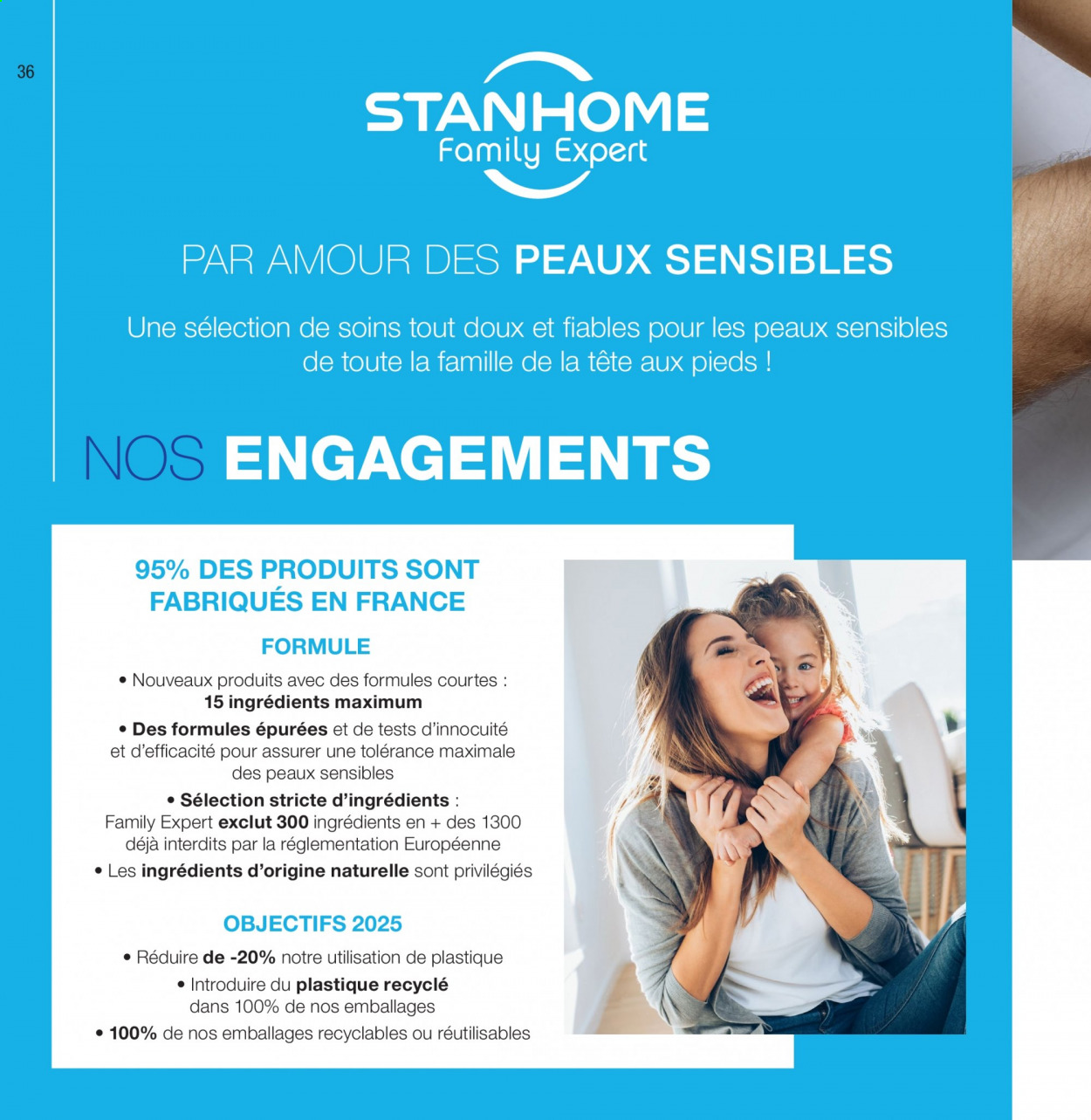 36

STANHOME
Family Expert

PAR AMOUR DES PEAUX SENSIBLES

Une sélection de soins tout doux et fiables pour les peaux sensibles de toute la famille de la tête aux pieds !

NOS ENGAGEMENTS

95% DES PRODUITS SONT FABRIQUÉS EN FRANCE

FORMULE

• Nouveaux produits avec des formules courtes : 15 ingrédients maximum

• Des formules épurées et de tests d'innocuité et d'efficacité pour assurer une tolérance maximale des peaux sensibles

• Sélection stricte d'ingrédients : Family Expert exclut 300 ingrédients en + des 1300 déjà interdits par la réglementation Européenne

• Les ingrédients d'origine naturelle sont privilégiés

OBJECTIFS 2025

• Réduire de -20% notre utilisation de plastique

• Introduire du plastique recyclé dans 100% de nos emballages

• 100% de nos emballages recyclables ou réutilisables